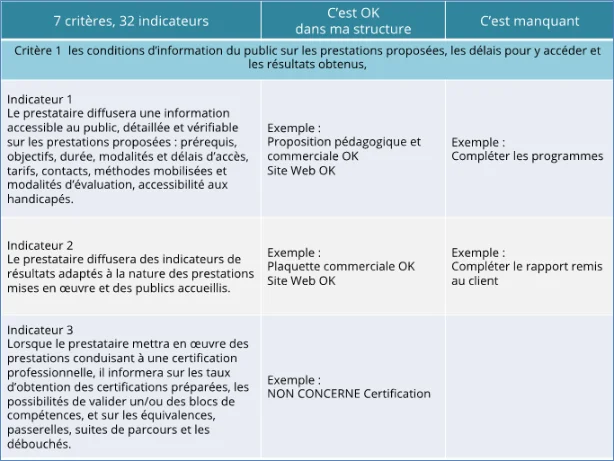 | 7 critères, 32 indicateurs | C'est OK dans ma structure | C'est manquant |
|---|---|---|
| Critère 1 les conditions d'information du public sur les prestations proposées, les délais pour y accéder et les résultats obtenus, | | |
| Indicateur 1 Le prestataire diffusera une information accessible au public, détaillée et vérifiable sur les prestations proposées : prérequis, objectifs, durée, modalités et délais d'accès, tarifs, contacts, méthodes mobilisées et modalités d'évaluation, accessibilité aux handicapés. | Exemple : Proposition pédagogique et commerciale OK Site Web OK | Exemple : Compléter les programmes |
| Indicateur 2 Le prestataire diffusera des indicateurs de résultats adaptés à la nature des prestations mises en œuvre et des publics accueillis. | Exemple : Plaquette commerciale OK Site Web OK | Exemple : Compléter le rapport remis au client |
| Indicateur 3 Lorsque le prestataire mettra en œuvre des prestations conduisant à une certification professionnelle, il informera sur les taux d'obtention des certifications préparées, les possibilités de valider un/ou des blocs de compétences, et sur les équivalences, passerelles, suites de parcours et les débouchés. | Exemple : NON CONCERNE Certification | |